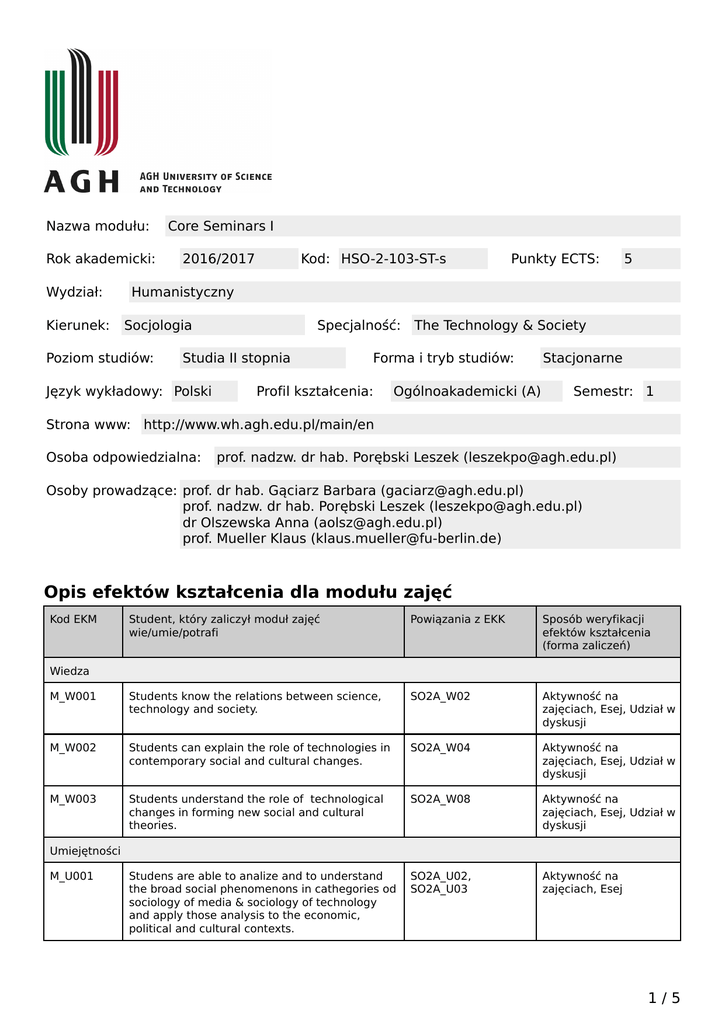 AGH

AGH UNIVERSITY OF SCIENCE AND TECHNOLOGY

Nazwa modułu: Core Seminars I

Rok akademicki: 2016/2017 Kod: HSO-2-103-ST-s Punkty ECTS: 5

Wydział: Humanistyczny

Kierunek: Socjologia Specjalność: The Technology & Society

Poziom studiów: Studia II stopnia Forma i tryb studiów: Stacjonarne

Język wykładowy: Polski Profil kształcenia: Ogólnoakademicki (A) Semestr: 1

Strona www: http://www.wh.agh.edu.pl/main/en

Osoba odpowiedzialna: prof. nadzw. dr hab. Porębski Leszek (leszekpo@agh.edu.pl)

Osoby prowadzące: prof. dr hab. Gąciarz Barbara (gaciarz@agh.edu.pl)
prof. nadzw. dr hab. Porębski Leszek (leszekpo@agh.edu.pl)
dr Olszewska Anna (aolsz@agh.edu.pl)
prof. Mueller Klaus (klaus.mueller@fu-berlin.de)

Opis efektów kształcenia dla modułu zajęć

| Kod EKM | Student, który zaliczył moduł zajęć wie/umie/potrafi | Powiązania z EKK | Sposób weryfikacji efektów kształcenia (forma zaliczeń) |
|---|---|---|---|
| Wiedza | | | |
| M_W001 | Students know the relations between science, technology and society. | SO2A_W02 | Aktywność na zajęciach, Esej, Udział w dyskusji |
| M_W002 | Students can explain the role of technologies in contemporary social and cultural changes. | SO2A_W04 | Aktywność na zajęciach, Esej, Udział w dyskusji |
| M_W003 | Students understand the role of technological changes in forming new social and cultural theories. | SO2A_W08 | Aktywność na zajęciach, Esej, Udział w dyskusji |
| Umiejętności | | | |
| M_U001 | Studens are able to analize and to understand the broad social phenomenons in cathegories od sociology of media & sociology of technology and apply those analysis to the economic, political and cultural contexts. | SO2A_U02, SO2A_U03 | Aktywność na zajęciach, Esej |

1 / 5